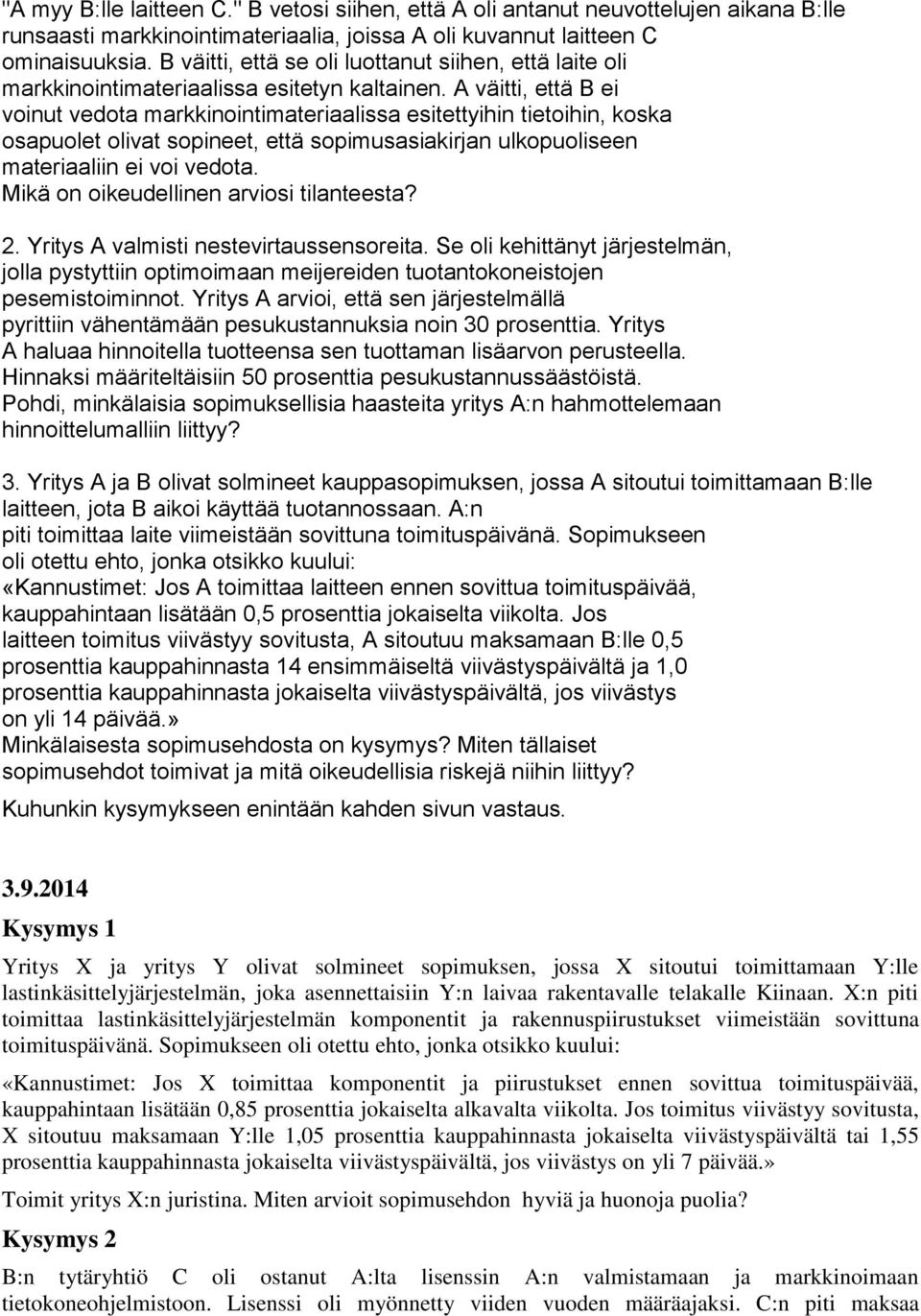 "A myy B:lle laitteen C." B vetosi siihen, että A oli antanut neuvottelujen aikana B:lle runsaasti markkinointimateriaalia, joissa A oli kuvannut laitteen C ominaisuuksia. B väitti, että se oli luottanut siihen, että laite oli markkinointimateriaalissa esitetyn kaltainen. A väitti, että B ei voinut vedota markkinointimateriaalissa esitettyihin tietoihin, koska osapuolet olivat sopineet, että sopimusasiakirjan ulkopuoliseen materiaaliin ei voi vedota.
Mikä on oikeudellinen arviosi tilanteesta?

2. Yritys A valmisti nestevirtaussensoreita. Se oli kehittänyt järjestelmän, jolla pystyttiin optimoimaan meijereiden tuotantokoneistojen pesemistoiminnot. Yritys A arvioi, että sen järjestelmällä pyrittiin vähentämään pesukustannuksia noin 30 prosenttia. Yritys A haluaa hinnoitella tuotteensa sen tuottaman lisäarvon perusteella. Hinnaksi määriteltäisiin 50 prosenttia pesukustannussäästöistä.
Pohdi, minkälaisia sopimuksellisia haasteita yritys A:n hahmottelemaan hinnoittelumalliin liittyy?

3. Yritys A ja B olivat solmineet kauppasopimuksen, jossa A sitoutui toimittamaan B:lle laitteen, jota B aikoi käyttää tuotannossaan. A:n piti toimittaa laite viimeistään sovittuna toimituspäivänä. Sopimukseen oli otettu ehto, jonka otsikko kuului:
«Kannustimet: Jos A toimittaa laitteen ennen sovittua toimituspäivää, kauppahintaan lisätään 0,5 prosenttia jokaiselta viikolta. Jos laitteen toimitus viivästyy sovitusta, A sitoutuu maksamaan B:lle 0,5 prosenttia kauppahinnasta 14 ensimmäiseltä viivästyspäivältä ja 1,0 prosenttia kauppahinnasta jokaiselta viivästyspäivältä, jos viivästys on yli 14 päivää.»
Minkälaisesta sopimusehdosta on kysymys? Miten tällaiset sopimusehdot toimivat ja mitä oikeudellisia riskejä niihin liittyy?

Kuhunkin kysymykseen enintään kahden sivun vastaus.

3.9.2014
Kysymys 1

Yritys X ja yritys Y olivat solmineet sopimuksen, jossa X sitoutui toimittamaan Y:lle lastinkäsittelyjärjestelmän, joka asennettaisiin Y:n laivaa rakentavalle telakalle Kiinaan. X:n piti toimittaa lastinkäsittelyjärjestelmän komponentit ja rakennuspiirustukset viimeistään sovittuna toimituspäivänä. Sopimukseen oli otettu ehto, jonka otsikko kuului:

«Kannustimet: Jos X toimittaa komponentit ja piirustukset ennen sovittua toimituspäivää, kauppahintaan lisätään 0,85 prosenttia jokaiselta alkavalta viikolta. Jos toimitus viivästyy sovitusta, X sitoutuu maksamaan Y:lle 1,05 prosenttia kauppahinnasta jokaiselta viivästyspäivältä tai 1,55 prosenttia kauppahinnasta jokaiselta viivästyspäivältä, jos viivästys on yli 7 päivää.»

Toimit yritys X:n juristina. Miten arvioit sopimusehdon hyviä ja huonoja puolia?

Kysymys 2

B:n tytäryhtiö C oli ostanut A:lta lisenssin A:n valmistamaan ja markkinoimaan tietokoneohjelmistoon. Lisenssi oli myönnetty viiden vuoden määräajaksi. C:n piti maksaa